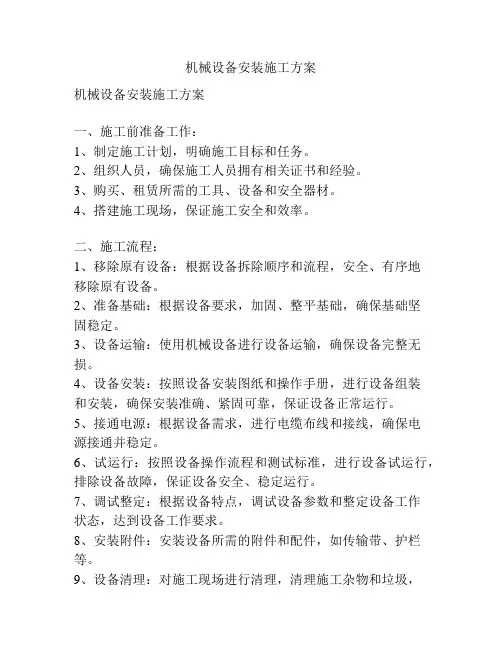 机械设备安装施工方案

机械设备安装施工方案

一、施工前准备工作：
1、制定施工计划，明确施工目标和任务。
2、组织人员，确保施工人员拥有相关证书和经验。
3、购买、租赁所需的工具、设备和安全器材。
4、搭建施工现场，保证施工安全和效率。

二、施工流程：
1、移除原有设备：根据设备拆除顺序和流程，安全、有序地移除原有设备。
2、准备基础：根据设备要求，加固、整平基础，确保基础坚固稳定。
3、设备运输：使用机械设备进行设备运输，确保设备完整无损。
4、设备安装：按照设备安装图纸和操作手册，进行设备组装和安装，确保安装准确、紧固可靠，保证设备正常运行。
5、接通电源：根据设备需求，进行电缆布线和接线，确保电源接通并稳定。
6、试运行：按照设备操作流程和测试标准，进行设备试运行，排除设备故障，保证设备安全、稳定运行。
7、调试整定：根据设备特点，调试设备参数和整定设备工作状态，达到设备工作要求。
8、安装附件：安装设备所需的附件和配件，如传输带、护栏等。
9、设备清理：对施工现场进行清理，清理施工杂物和垃圾，